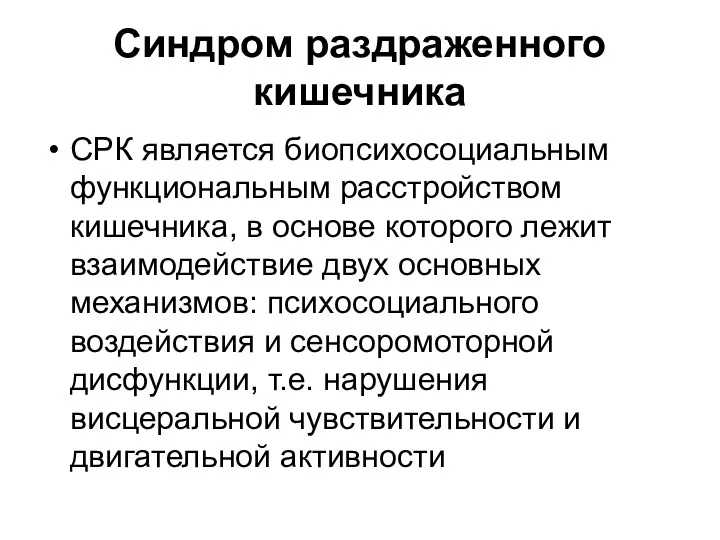 Синдром раздраженного кишечника

• СРК является биопсихосоциальным функциональным расстройством кишечника, в основе которого лежит взаимодействие двух основных механизмов: психосоциального воздействия и сенсоромоторной дисфункции, т.е. нарушения висцеральной чувствительности и двигательной активности